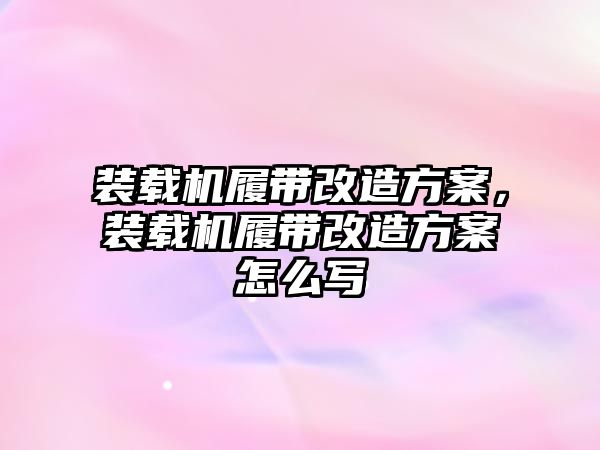 装载机履带改造方案，装载机履带改造方案怎么写